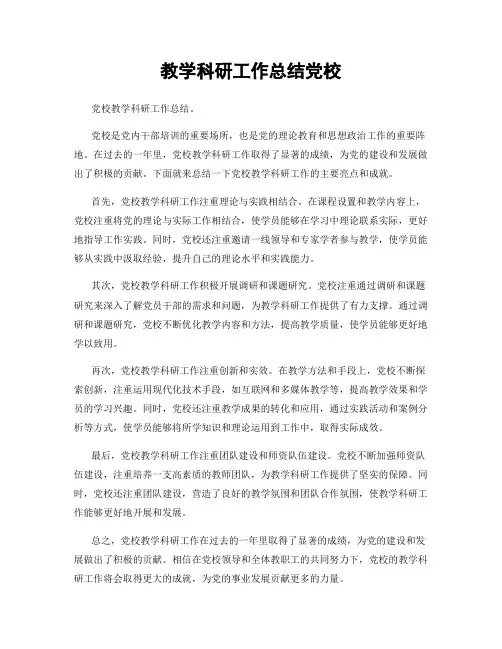 教学科研工作总结党校

党校教学科研工作总结。

党校是党内干部培训的重要场所，也是党的理论教育和思想政治工作的重要阵地。在过去的一年里，党校教学科研工作取得了显著的成绩，为党的建设和发展做出了积极的贡献。下面就来总结一下党校教学科研工作的主要亮点和成就。

首先，党校教学科研工作注重理论与实践相结合。在课程设置和教学内容上，党校注重将党的理论与实际工作相结合，使学员能够在学习中理论联系实际，更好地指导工作实践。同时，党校还注重邀请一线领导和专家学者参与教学，使学员能够从实践中汲取经验，提升自己的理论水平和实践能力。

其次，党校教学科研工作积极开展调研和课题研究。党校注重通过调研和课题研究来深入了解党员干部的需求和问题，为教学科研工作提供了有力支撑。通过调研和课题研究，党校不断优化教学内容和方法，提高教学质量，使学员能够更好地学以致用。

再次，党校教学科研工作注重创新和实效。在教学方法和手段上，党校不断探索创新，注重运用现代化技术手段，如互联网和多媒体教学等，提高教学效果和学员的学习兴趣。同时，党校还注重教学成果的转化和应用，通过实践活动和案例分析等方式，使学员能够将所学知识和理论运用到工作中，取得实际成效。

最后，党校教学科研工作注重团队建设和师资队伍建设。党校不断加强师资队伍建设，注重培养一支高素质的教师团队，为教学科研工作提供了坚实的保障。同时，党校还注重团队建设，营造了良好的教学氛围和团队合作氛围，使教学科研工作能够更好地开展和发展。

总之，党校教学科研工作在过去的一年里取得了显著的成绩，为党的建设和发展做出了积极的贡献。相信在党校领导和全体教职工的共同努力下，党校的教学科研工作将会取得更大的成就，为党的事业发展贡献更多的力量。